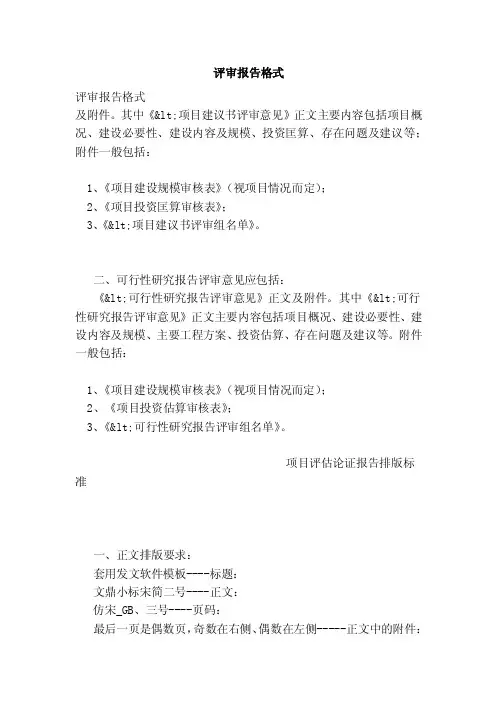 评审报告格式

评审报告格式

及附件。其中《&lt;项目建议书评审意见》正文主要内容包括项目概况、建设必要性、建设内容及规模、投资匡算、存在问题及建议等；附件一般包括：

1、《项目建设规模审核表》（视项目情况而定）；
2、《项目投资匡算审核表》；
3、《&lt;项目建议书评审组名单》。

二、可行性研究报告评审意见应包括：

《&lt;可行性研究报告评审意见》正文及附件。其中《&lt;可行性研究报告评审意见》正文主要内容包括项目概况、建设必要性、建设内容及规模、主要工程方案、投资估算、存在问题及建议等。附件一般包括：

1、《项目建设规模审核表》（视项目情况而定）；
2、《项目投资估算审核表》；
3、《&lt;可行性研究报告评审组名单》。

项目评估论证报告排版标准

一、正文排版要求：
套用发文软件模板----标题：
文鼎小标宋简二号----正文：
仿宋_GB、三号----页码：
最后一页是偶数页，奇数在右侧、偶数在左侧-----正文中的附件：